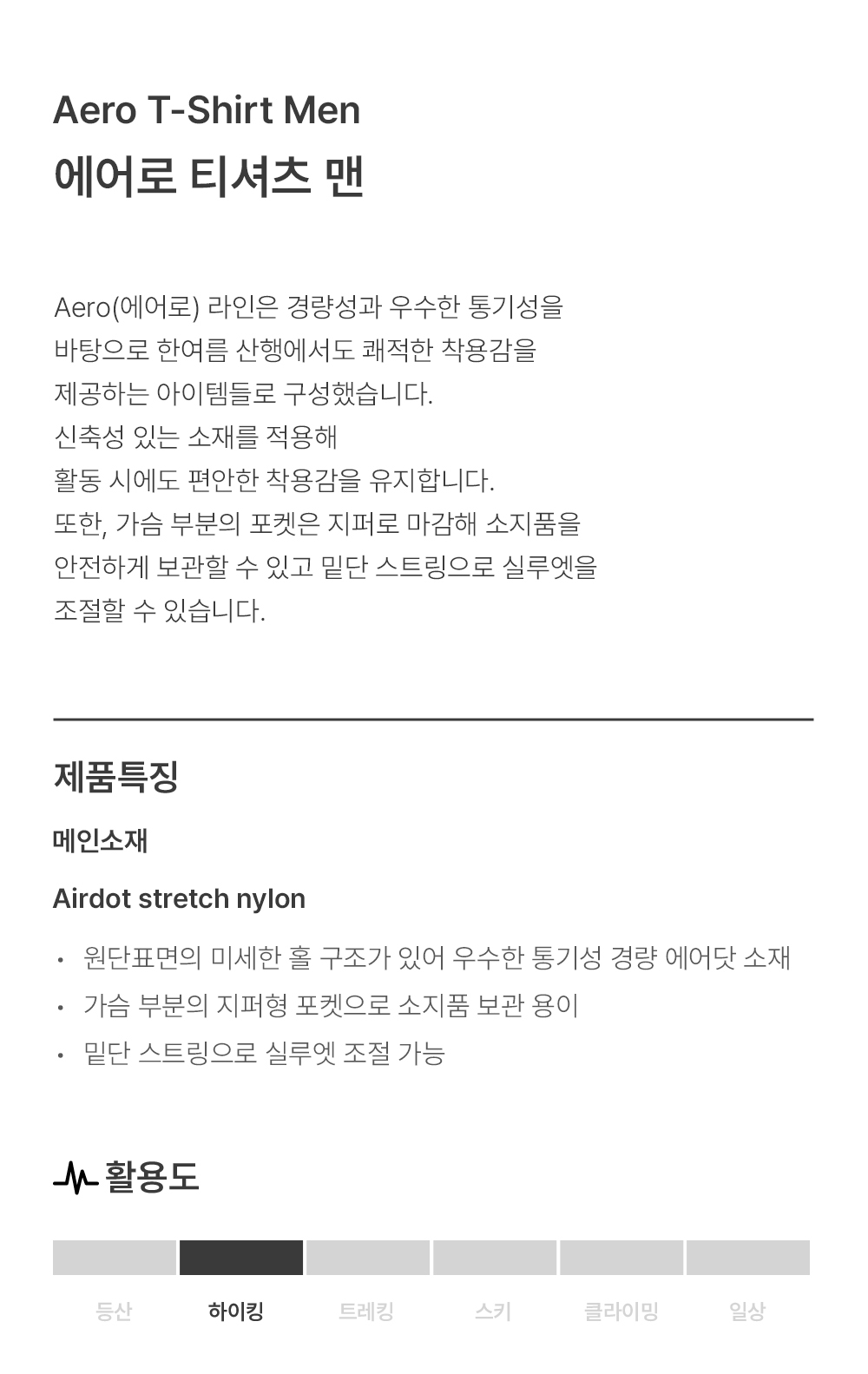 Aero T-Shirt Men
에어로 티셔츠 맨

Aero(에어로) 라인은 경량성과 우수한 통기성을 바탕으로 한여름 산행에서도 쾌적한 착용감을 제공하는 아이템들로 구성했습니다.
신축성 있는 소재를 적용해 활동 시에도 편안한 착용감을 유지합니다.
또한, 가슴 부분의 포켓은 지퍼로 마감해 소지품을 안전하게 보관할 수 있고 밑단 스트링으로 실루엣을 조절할 수 있습니다.

제품특징

메인소재

Airdot stretch nylon

• 원단표면의 미세한 홀 구조가 있어 우수한 통기성 경량 에어닷 소재
• 가슴 부분의 지퍼형 포켓으로 소지품 보관 용이
• 밑단 스트링으로 실루엣 조절 가능

활용도

등산 하이킹 트레킹 스키 클라이밍 일상